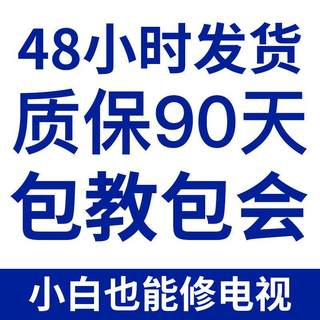 48小时发货
质保90天
包教包会
小白也能修电视